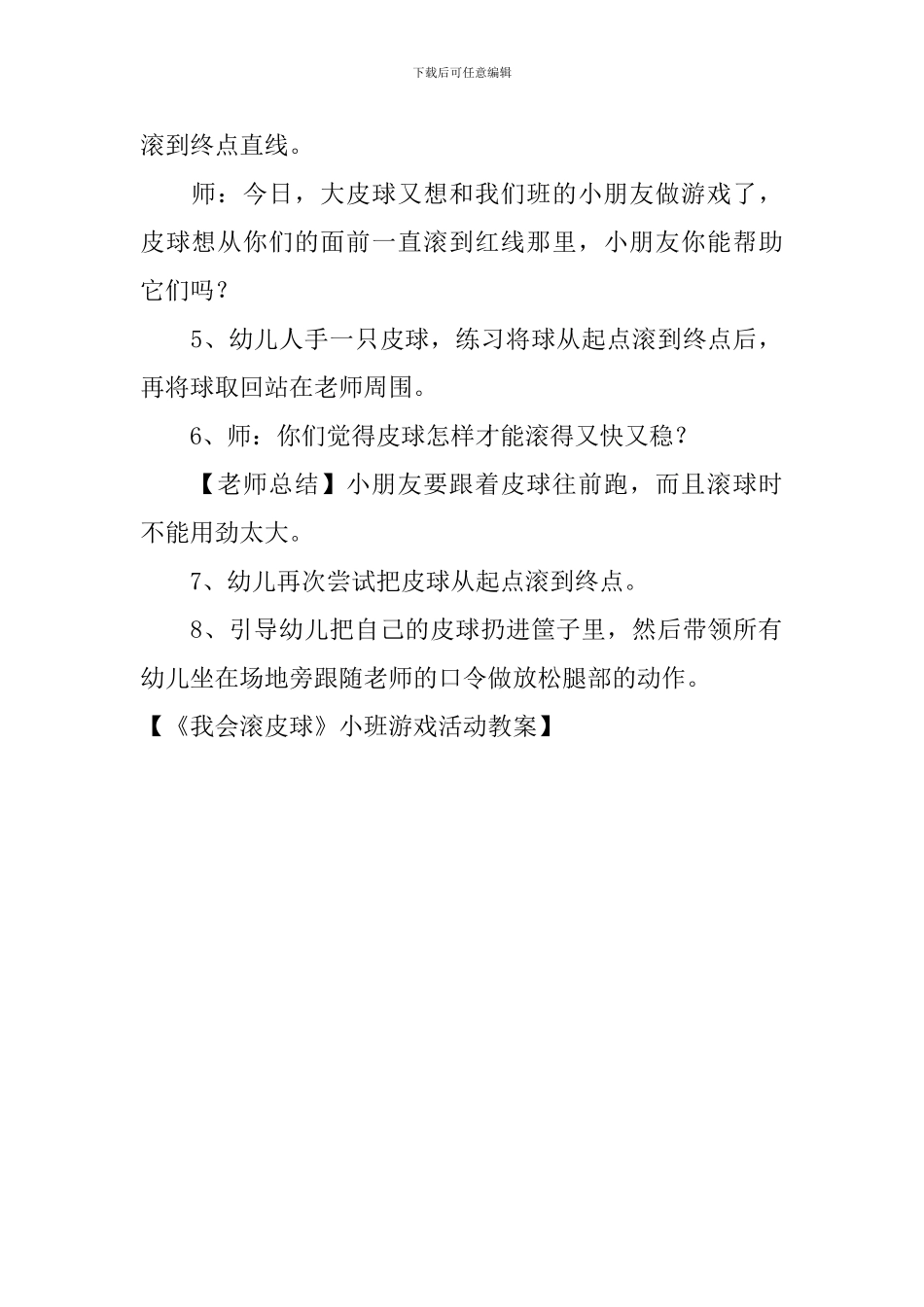 下载后可任意编辑

滚到终点直线。

师：今日，大皮球又想和我们班的小朋友做游戏了，皮球想从你们的面前一直滚到红线那里，小朋友你能帮助它们吗？

5、幼儿人手一只皮球，练习将球从起点滚到终点后，再将球取回站在老师周围。

6、师：你们觉得皮球怎样才能滚得又快又稳？

【老师总结】小朋友要跟着皮球往前跑，而且滚球时不能用劲太大。

7、幼儿再次尝试把皮球从起点滚到终点。

8、引导幼儿把自己的皮球扔进筐子里，然后带领所有幼儿坐在场地旁跟随老师的口令做放松腿部的动作。

【《我会滚皮球》小班游戏活动教案】